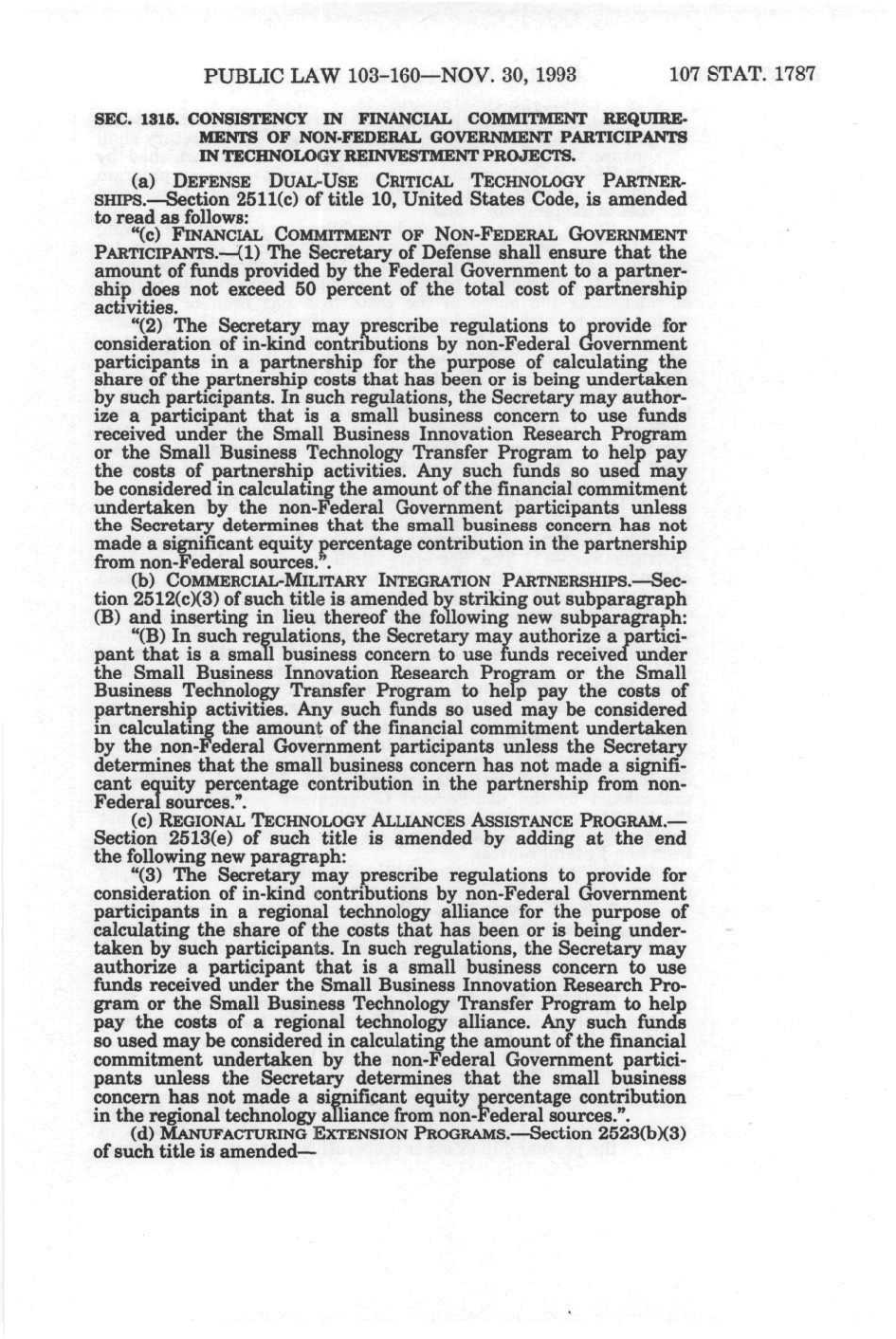 PUBLIC LAW 103-160—NOV. 30, 1993 107 STAT. 1787

SEC. 1315. CONSISTENCY IN FINANCIAL COMMITMENT REQUIREMENTS OF NON-FEDERAL GOVERNMENT PARTICIPANTS IN TECHNOLOGY REINVESTMENT PROJECTS.

(a) DEFENSE DUAL-USE CRITICAL TECHNOLOGY PARTNERSHIPS.—Section 2511(c) of title 10, United States Code, is amended to read as follows:

"(c) FINANCIAL COMMITMENT OF NON-FEDERAL GOVERNMENT PARTICIPANTS.—(1) The Secretary of Defense shall ensure that the amount of funds provided by the Federal Government to a partnership does not exceed 50 percent of the total cost of partnership activities.

"(2) The Secretary may prescribe regulations to provide for consideration of in-kind contributions by non-Federal Government participants in a partnership for the purpose of calculating the share of the partnership costs that has been or is being undertaken by such participants. In such regulations, the Secretary may authorize a participant that is a small business concern to use funds received under the Small Business Innovation Research Program or the Small Business Technology Transfer Program to help pay the costs of partnership activities. Any such funds so used may be considered in calculating the amount of the financial commitment undertaken by the non-Federal Government participants unless the Secretary determines that the small business concern has not made a significant equity percentage contribution in the partnership from non-Federal sources.".

(b) COMMERCIAL-MILITARY INTEGRATION PARTNERSHIPS.—Section 2512(c)(3) of such title is amended by striking out subparagraph (B) and inserting in lieu thereof the following new subparagraph:

"(B) In such regulations, the Secretary may authorize a participant that is a small business concern to use funds received under the Small Business Innovation Research Program or the Small Business Technology Transfer Program to help pay the costs of partnership activities. Any such funds so used may be considered in calculating the amount of the financial commitment undertaken by the non-Federal Government participants unless the Secretary determines that the small business concern has not made a significant equity percentage contribution in the partnership from non-Federal sources.".

(c) REGIONAL TECHNOLOGY ALLIANCES ASSISTANCE PROGRAM.—Section 2513(e) of such title is amended by adding at the end the following new paragraph:

"(3) The Secretary may prescribe regulations to provide for consideration of in-kind contributions by non-Federal Government participants in a regional technology alliance for the purpose of calculating the share of the costs that has been or is being undertaken by such participants. In such regulations, the Secretary may authorize a participant that is a small business concern to use funds received under the Small Business Innovation Research Program or the Small Business Technology Transfer Program to help pay the costs of a regional technology alliance. Any such funds so used may be considered in calculating the amount of the financial commitment undertaken by the non-Federal Government participants unless the Secretary determines that the small business concern has not made a significant equity percentage contribution in the regional technology alliance from non-Federal sources.".

(d) MANUFACTURING EXTENSION PROGRAMS.—Section 2523(b)(3) of such title is amended—